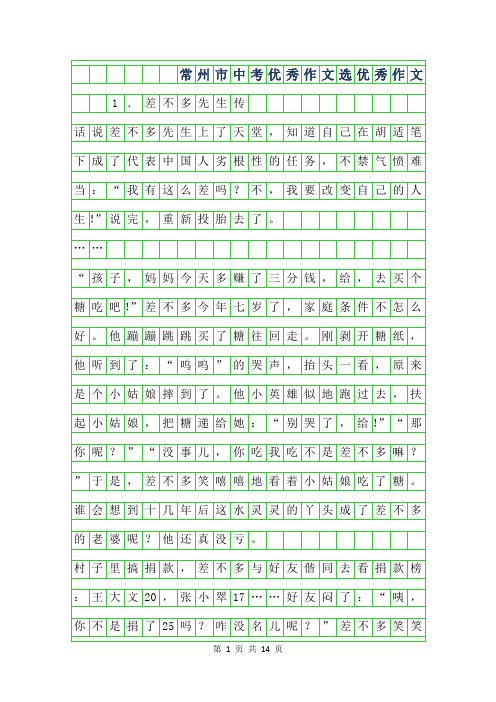 常州市中考优秀作文选优秀作文

1．差不多先生传

话说差不多先生上了天堂，知道自己在胡适笔下成了代表中国人劣根性的任务，不禁气愤难当：“我有这么差吗？不，我要改变自己的人生!”说完，重新投胎去了。

……

“孩子，妈妈今天多赚了三分钱，给，去买个糖吃吧!”差不多今年七岁了，家庭条件不怎么好。他蹦蹦跳跳买了糖往回走。刚剥开糖纸，他听到了：“呜呜”的哭声，抬头一看，原来是个小姑娘摔到了。他小英雄似地跑过去，扶起小姑娘，把糖递给她：“别哭了，给!”“那你呢？”“没事儿，你吃我吃不是差不多嘛？”于是，差不多笑嘻嘻地看着小姑娘吃了糖。谁会想到十几年后这水灵灵的丫头成了差不多的老婆呢？他还真没亏。

村子里搞捐款，差不多与好友偕同去看捐款榜：王大文20，张小翠17……好友闷了：“咦，你不是捐了25吗？咋没名儿呢？”差不多笑笑

第 1 页 共 14 页